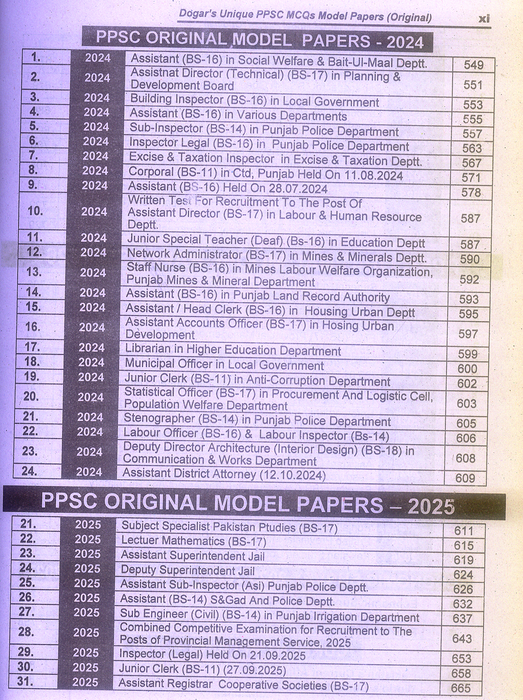 Dogar's Unique PPSC MCQs Model Papers (Original) xi

PPSC ORIGINAL MODEL PAPERS - 2024

| 1. | 2024 | Assistant (BS-16) in Social Welfare & Bait-Ul-Maal Deptt. | 549 |
|---|---|---|---|
| 2. | 2024 | Assistnat Director (Technical) (BS-17) in Planning & Development Board | 551 |
| 3. | 2024 | Building Inspector (BS-16) in Local Government | 553 |
| 4. | 2024 | Assistant (BS-16) in Various Departments | 555 |
| 5. | 2024 | Sub-Inspector (BS-14) in Punjab Police Department | 557 |
| 6. | 2024 | Inspector Legal (BS-16) in Punjab Police Department | 563 |
| 7. | 2024 | Excise & Taxation Inspector in Excise & Taxation Deptt. | 567 |
| 8. | 2024 | Corporal (BS-11) in Ctd, Punjab Held On 11.08.2024 | 571 |
| 9. | 2024 | Assistant (BS-16) Held On 28.07.2024 | 578 |
| 10. | 2024 | Written Test For Recruitment To The Post Of Assistant Director (BS-17) in Labour & Human Resource Deptt. | 587 |
| 11. | 2024 | Junior Special Teacher (Deaf) (Bs-16) in Education Deptt | 587 |
| 12. | 2024 | Network Administrator (BS-17) in Mines & Minerals Deptt. | 590 |
| 13. | 2024 | Staff Nurse (BS-16) in Mines Labour Welfare Organization, Punjab Mines & Mineral Department | 592 |
| 14. | 2024 | Assistant (BS-16) in Punjab Land Record Authority | 593 |
| 15. | 2024 | Assistant / Head Clerk (BS-16) in Housing Urban Deptt | 595 |
| 16. | 2024 | Assistant Accounts Officer (BS-17) in Hosing Urban Development | 597 |
| 17. | 2024 | Librarian in Higher Education Department | 599 |
| 18. | 2024 | Municipal Officer in Local Government | 600 |
| 19. | 2024 | Junior Clerk (BS-11) in Anti-Corruption Department | 602 |
| 20. | 2024 | Statistical Officer (BS-17) in Procurement And Logistic Cell, Population Welfare Department | 603 |
| 21. | 2024 | Stenographer (BS-14) in Punjab Police Department | 605 |
| 22. | 2024 | Labour Officer (BS-16) & Labour Inspector (Bs-14) | 606 |
| 23. | 2024 | Deputy Director Architecture (Interior Design) (BS-18) in Communication & Works Department | 608 |
| 24. | 2024 | Assistant District Attorney (12.10.2024) | 609 |

PPSC ORIGINAL MODEL PAPERS – 2025

| 21. | 2025 | Subject Specialist Pakistan Ptudies (BS-17) | 611 |
|---|---|---|---|
| 22. | 2025 | Lectuer Mathematics (BS-17) | 615 |
| 23. | 2025 | Assistant Superintendent Jail | 619 |
| 24. | 2025 | Deputy Superintendent Jail | 624 |
| 25. | 2025 | Assistant Sub-Inspector (Asi) Punjab Police Deptt. | 626 |
| 26. | 2025 | Assistant (BS-14) S&Gad And Police Deptt. | 632 |
| 27. | 2025 | Sub Engineer (Civil) (BS-14) in Punjab Irrigation Department | 637 |
| 28. | 2025 | Combined Competitive Examination for Recruitment to The Posts of Provincial Management Service, 2025 | 643 |
| 29. | 2025 | Inspector (Legal) Held On 21.09.2025 | 653 |
| 30. | 2025 | Junior Clerk (BS-11) (27.09.2025) | 658 |
| 31. | 2025 | Assistant Registrar Cooperative Societies (BS-17) | 665 |